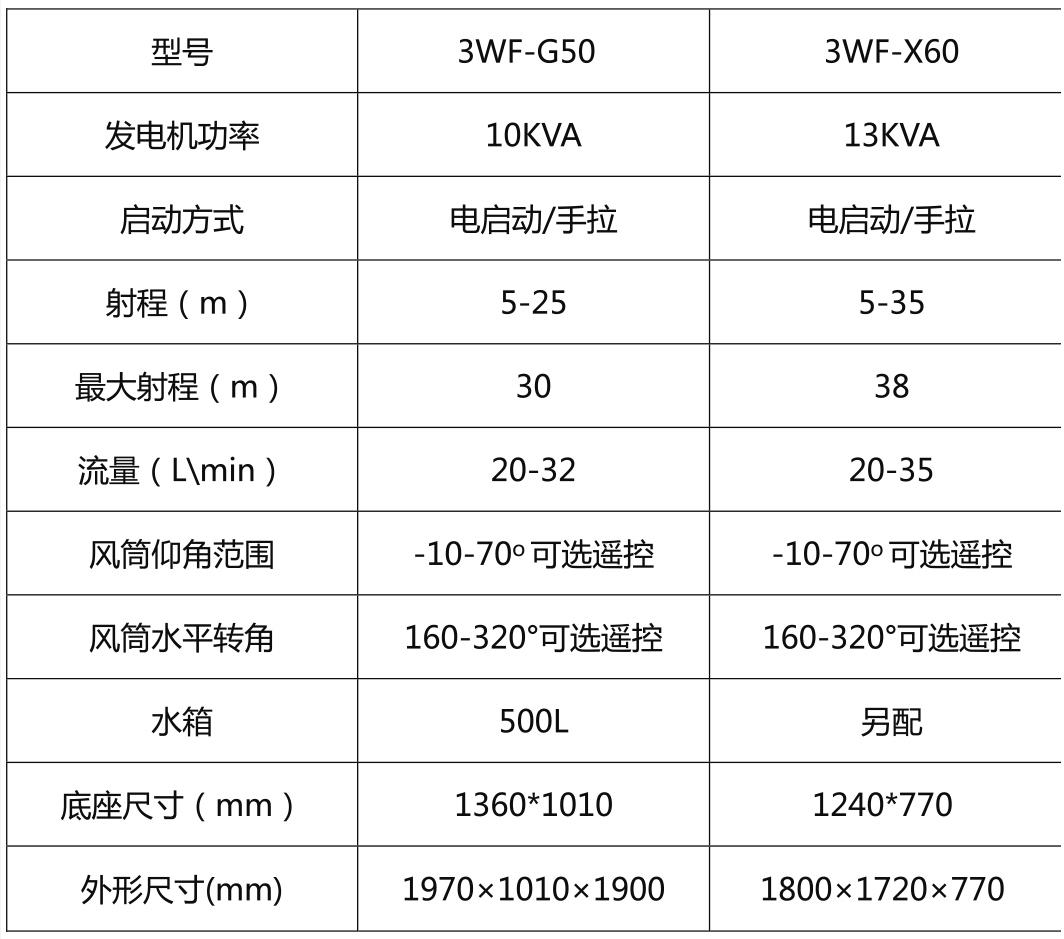 | 型号 | 3WF-G50 | 3WF-X60 |
|---|---|---|
| 发电机功率 | 10KVA | 13KVA |
| 启动方式 | 电启动/手拉 | 电启动/手拉 |
| 射程（m） | 5-25 | 5-35 |
| 最大射程（m） | 30 | 38 |
| 流量（L\min） | 20-32 | 20-35 |
| 风筒仰角范围 | -10-70º可选遥控 | -10-70º可选遥控 |
| 风筒水平转角 | 160-320°可选遥控 | 160-320°可选遥控 |
| 水箱 | 500L | 另配 |
| 底座尺寸（mm） | 1360*1010 | 1240*770 |
| 外形尺寸(mm) | 1970×1010×1900 | 1800×1720×770 |